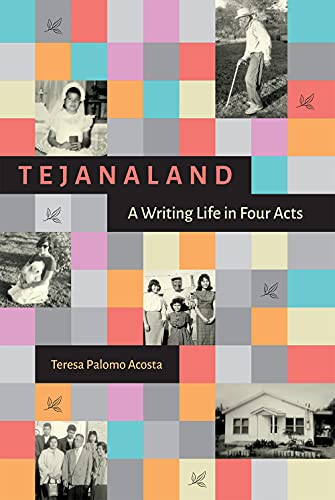 TEJANALAND

A Writing Life in Four Acts

Teresa Palomo Acosta